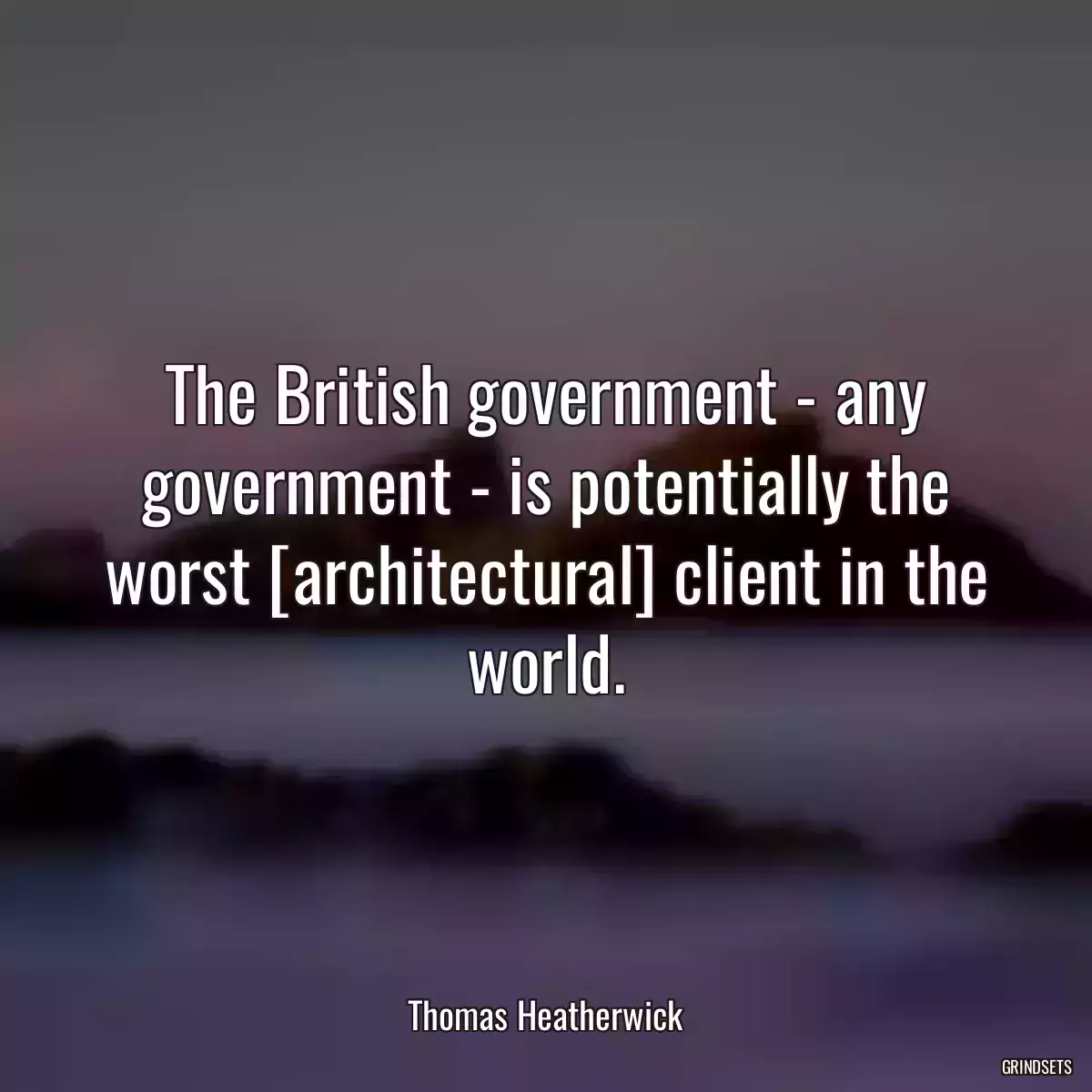 The British government - any government - is potentially the worst [architectural] client in the world.

Thomas Heatherwick

GRINDSETS